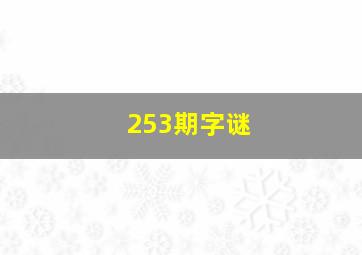 253期字谜